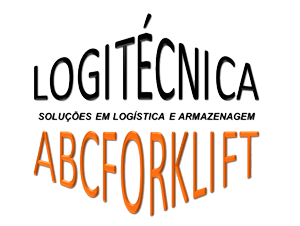 LOGITÉCNICA

SOLUÇÕES EM LOGÍSTICA E ARMAZENAGEM

ABCFORKLIFT